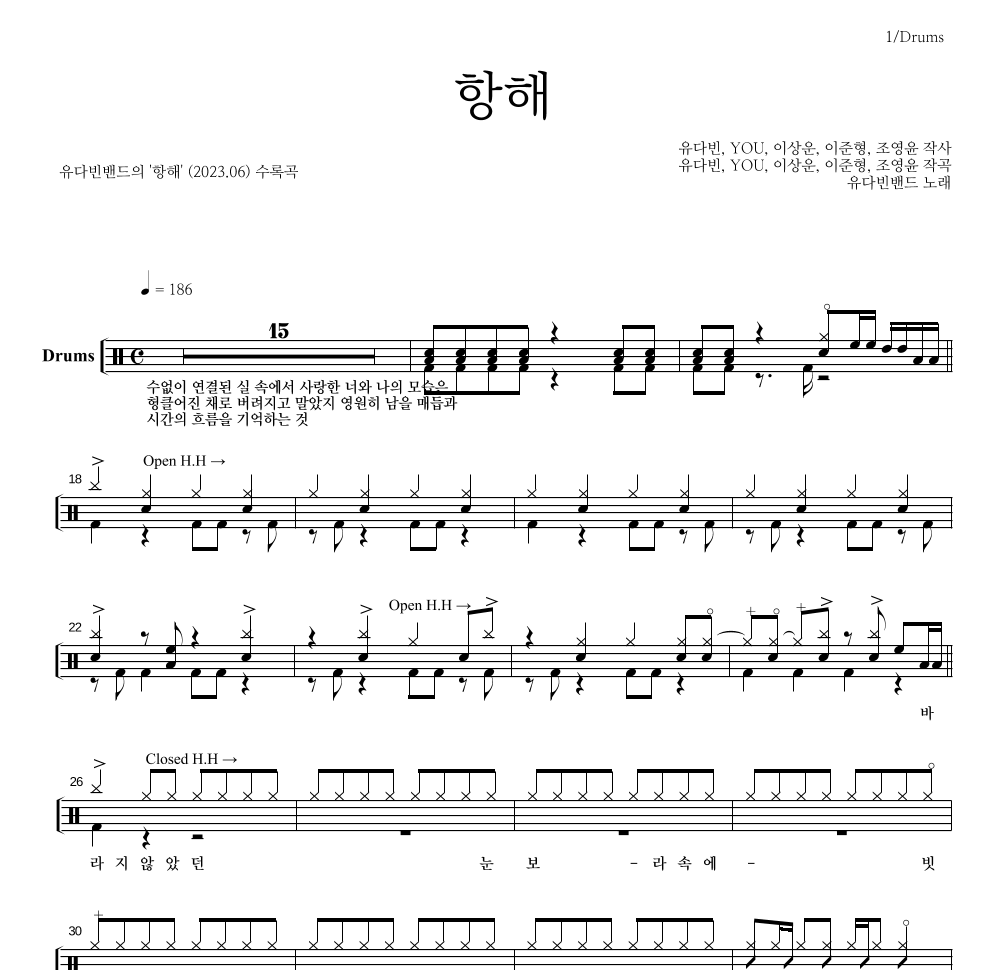 1/Drums

항해

유다빈밴드의 '항해' (2023.06) 수록곡

유다빈, YOU, 이상운, 이준형, 조영윤 작사
유다빈, YOU, 이상운, 이준형, 조영윤 작곡
유다빈밴드 노래

♩ = 186

Drums

15

수없이 연결된 실 속에서 사랑한 너와 나의 모습은
헝클어진 채로 버려지고 말았지 영원히 남을 매듭과
시간의 흐름을 기억하는 것

18 Open H.H →

22 Open H.H →

바

26 Closed H.H →

라 지 않 았 던 눈 보 - 라 속 에 - 빗

30